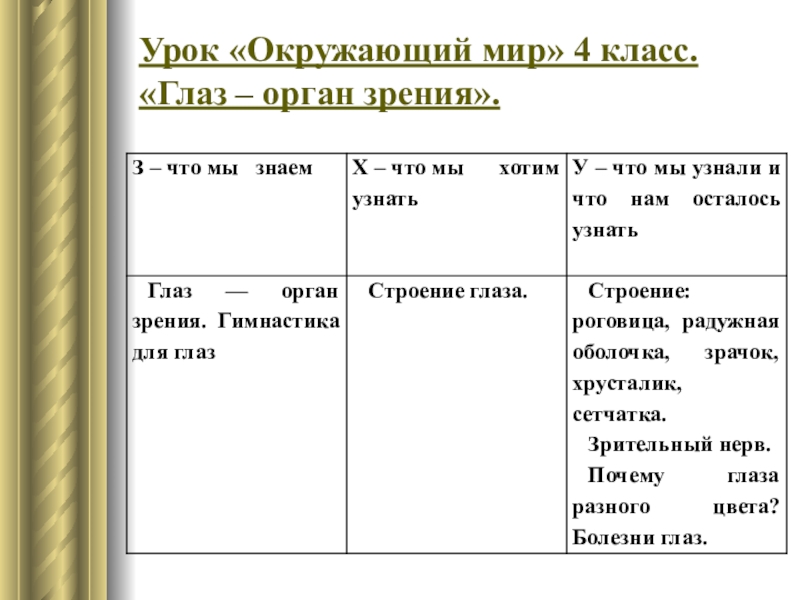 Урок «Окружающий мир» 4 класс. «Глаз – орган зрения».

| З – что мы знаем | Х – что мы хотим узнать | У – что мы узнали и что нам осталось узнать |
|---|---|---|
| Глаз — орган зрения. Гимнастика для глаз | Строение глаза. | Строение: роговица, радужная оболочка, зрачок, хрусталик, сетчатка. Зрительный нерв. Почему глаза разного цвета? Болезни глаз. |